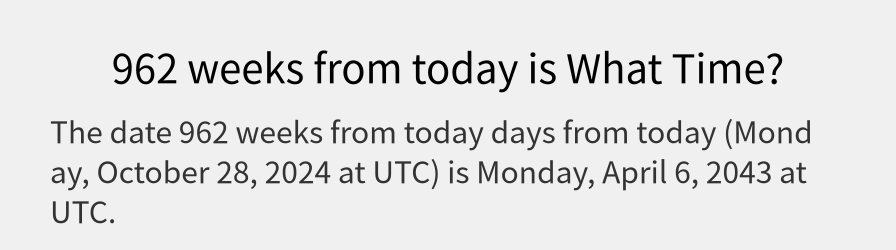 962 weeks from today is What Time?

The date 962 weeks from today days from today (Monday, October 28, 2024 at UTC) is Monday, April 6, 2043 at UTC.